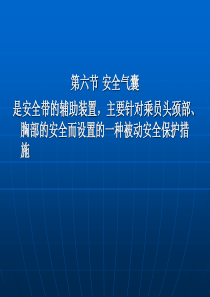 第六节 安全气囊

是安全带的辅助装置，主要针对乘员头颈部、胸部的安全而设置的一种被动安全保护措施